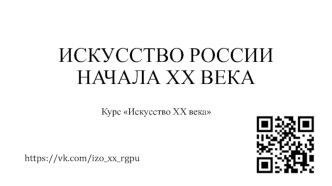 ИСКУССТВО РОССИИ НАЧАЛА XX ВЕКА

Курс «Искусство XX века»

https://vk.com/izo_xx_rgpu